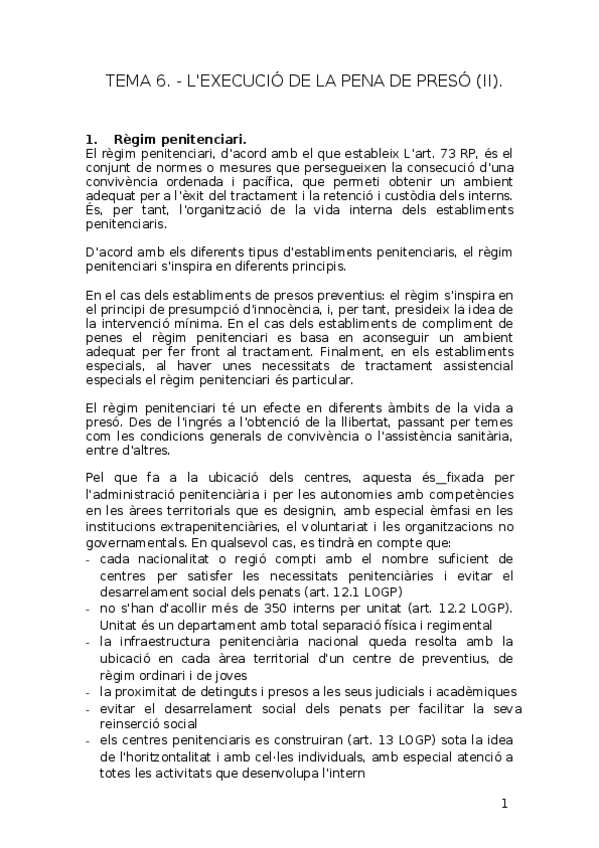 TEMA 6. - L'EXECUCIÓ DE LA PENA DE PRESÓ (II).

1. Règim penitenciari.
El règim penitenciari, d'acord amb el que estableix L'art. 73 RP, és el conjunt de normes o mesures que persegueixen la consecució d'una convivència ordenada i pacífica, que permeti obtenir un ambient adequat per a l'èxit del tractament i la retenció i custòdia dels interns. És, per tant, l'organització de la vida interna dels establiments penitenciaris.

D'acord amb els diferents tipus d'establiments penitenciaris, el règim penitenciari s'inspira en diferents principis.

En el cas dels establiments de presos preventius: el règim s'inspira en el principi de presumpció d'innocència, i, per tant, presideix la idea de la intervenció mínima. En el cas dels establiments de compliment de penes el règim penitenciari es basa en aconseguir un ambient adequat per fer front al tractament. Finalment, en els establiments especials, al haver unes necessitats de tractament assistencial especials el règim penitenciari és particular.

El règim penitenciari té un efecte en diferents àmbits de la vida a presó. Des de l'ingrés a l'obtenció de la llibertat, passant per temes com les condicions generals de convivència o l'assistència sanitària, entre d'altres.

Pel que fa a la ubicació dels centres, aquesta és_fixada per l'administració penitenciària i per les autonomies amb competències en les àrees territorials que es designin, amb especial èmfasi en les institucions extrapenitenciàries, el voluntariat i les organitzacions no governamentals. En qualsevol cas, es tindrà en compte que:
- cada nacionalitat o regió compti amb el nombre suficient de centres per satisfer les necessitats penitenciàries i evitar el desarrelament social dels penats (art. 12.1 LOGP)
- no s'han d'acollir més de 350 interns per unitat (art. 12.2 LOGP). Unitat és un departament amb total separació física i regimental
- la infraestructura penitenciària nacional queda resolta amb la ubicació en cada àrea territorial d'un centre de preventius, de règim ordinari i de joves
- la proximitat de detinguts i presos a les seus judicials i acadèmiques
- evitar el desarrelament social dels penats per facilitar la seva reinserció social
- els centres penitenciaris es construiran (art. 13 LOGP) sota la idea de l'horitzontalitat i amb cel·les individuals, amb especial atenció a totes les activitats que desenvolupa l'intern

1